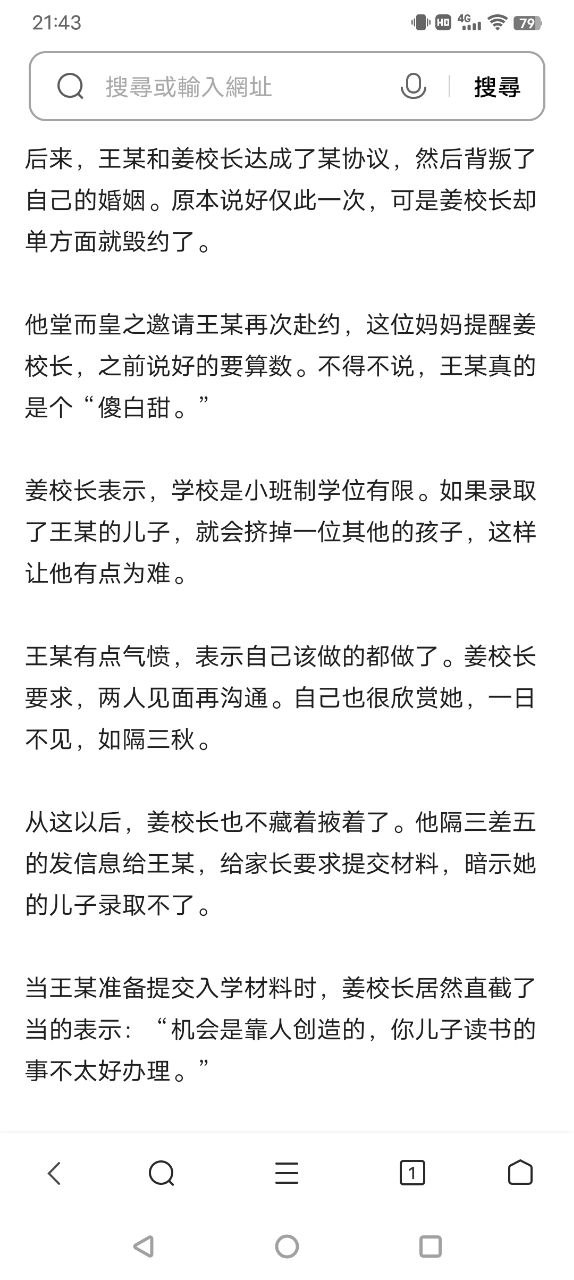 21:43

HD 4G 79

搜尋或輸入網址

搜尋

后来，王某和姜校长达成了某协议，然后背叛了自己的婚姻。原本说好仅此一次，可是姜校长却单方面就毁约了。

他堂而皇之邀请王某再次赴约，这位妈妈提醒姜校长，之前说好的要算数。不得不说，王某真的是个“傻白甜。”

姜校长表示，学校是小班制学位有限。如果录取了王某的儿子，就会挤掉一位其他的孩子，这样让他有点为难。

王某有点气愤，表示自己该做的都做了。姜校长要求，两人见面再沟通。自己也很欣赏她，一日不见，如隔三秋。

从这以后，姜校长也不藏着掖着了。他隔三差五的发信息给王某，给家长要求提交材料，暗示她的儿子录取不了。

当王某准备提交入学材料时，姜校长居然直截了当的表示：“机会是靠人创造的，你儿子读书的事不太好办理。”

1